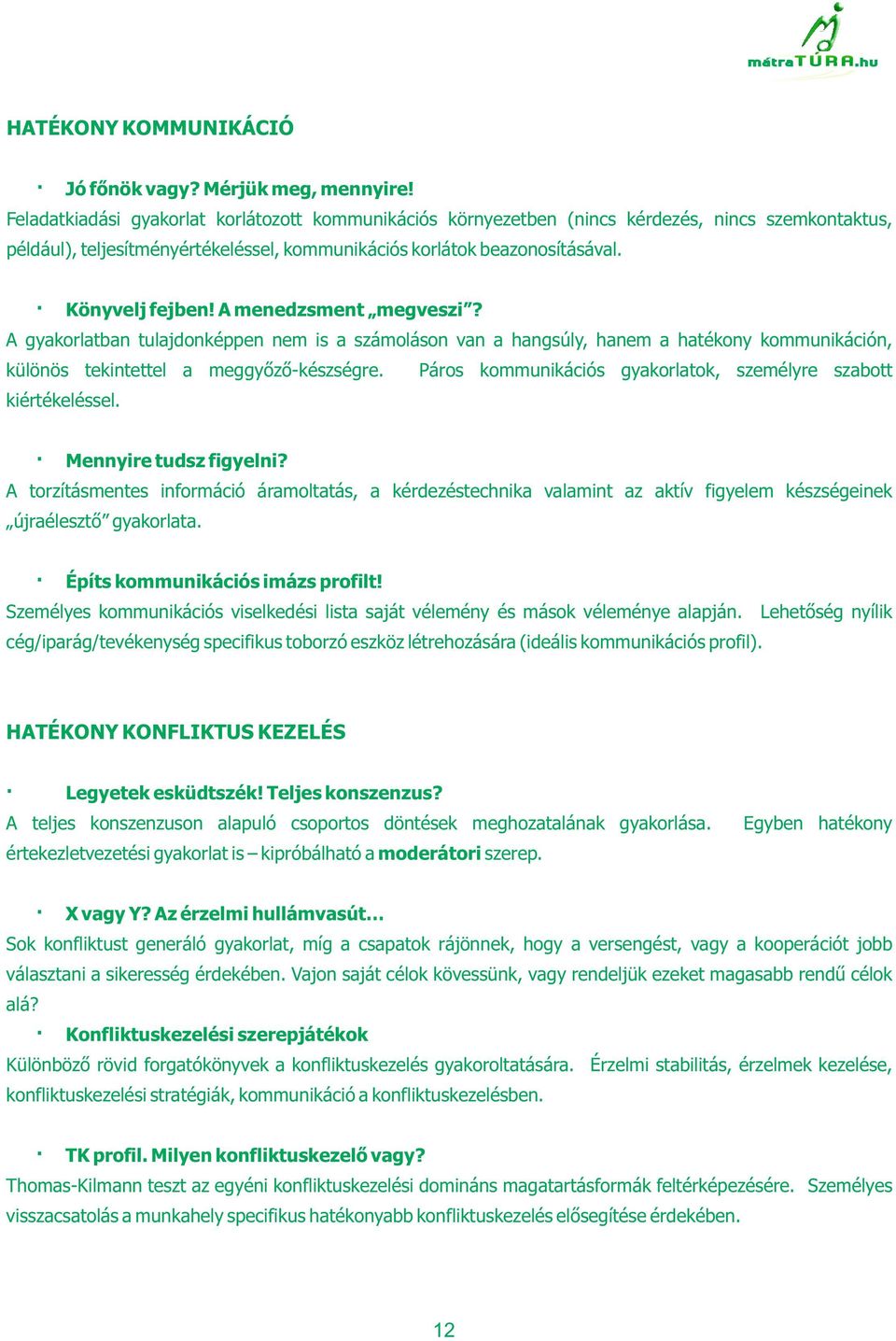 mátraTÚRA.hu

HATÉKONY KOMMUNIKÁCIÓ

· Jó főnök vagy? Mérjük meg, mennyire!
Feladatkiadási gyakorlat korlátozott kommunikációs környezetben (nincs kérdezés, nincs szemkontaktus, például), teljesítményértékeléssel, kommunikációs korlátok beazonosításával.

· Könyvelj fejben! A menedzsment „megveszi”?
A gyakorlatban tulajdonképpen nem is a számoláson van a hangsúly, hanem a hatékony kommunikáción, különös tekintettel a meggyőző-készségre. Páros kommunikációs gyakorlatok, személyre szabott kiértékeléssel.

· Mennyire tudsz figyelni?
A torzításmentes információ áramoltatás, a kérdezéstechnika valamint az aktív figyelem készségeinek „újraélesztő” gyakorlata.

· Építs kommunikációs imázs profilt!
Személyes kommunikációs viselkedési lista saját vélemény és mások véleménye alapján. Lehetőség nyílik cég/iparág/tevékenység specifikus toborzó eszköz létrehozására (ideális kommunikációs profil).

HATÉKONY KONFLIKTUS KEZELÉS

· Legyetek esküdtszék! Teljes konszenzus?
A teljes konszenzuson alapuló csoportos döntések meghozatalának gyakorlása. Egyben hatékony értekezletvezetési gyakorlat is – kipróbálható a moderátori szerep.

· X vagy Y? Az érzelmi hullámvasút…
Sok konfliktust generáló gyakorlat, míg a csapatok rájönnek, hogy a versengést, vagy a kooperációt jobb választani a sikeresség érdekében. Vajon saját célok kövessünk, vagy rendeljük ezeket magasabb rendű célok alá?
· Konfliktuskezelési szerepjátékok
Különböző rövid forgatókönyvek a konfliktuskezelés gyakoroltatására. Érzelmi stabilitás, érzelmek kezelése, konfliktuskezelési stratégiák, kommunikáció a konfliktuskezelésben.

· TK profil. Milyen konfliktuskezelő vagy?
Thomas-Kilmann teszt az egyéni konfliktuskezelési domináns magatartásformák feltérképezésére. Személyes visszacsatolás a munkahely specifikus hatékonyabb konfliktuskezelés elősegítése érdekében.

12